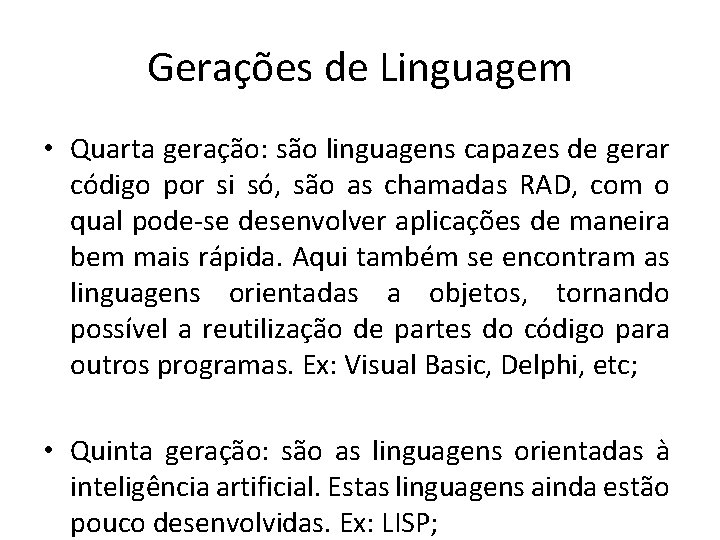 Gerações de Linguagem

• Quarta geração: são linguagens capazes de gerar código por si só, são as chamadas RAD, com o qual pode-se desenvolver aplicações de maneira bem mais rápida. Aqui também se encontram as linguagens orientadas a objetos, tornando possível a reutilização de partes do código para outros programas. Ex: Visual Basic, Delphi, etc;

• Quinta geração: são as linguagens orientadas à inteligência artificial. Estas linguagens ainda estão pouco desenvolvidas. Ex: LISP;